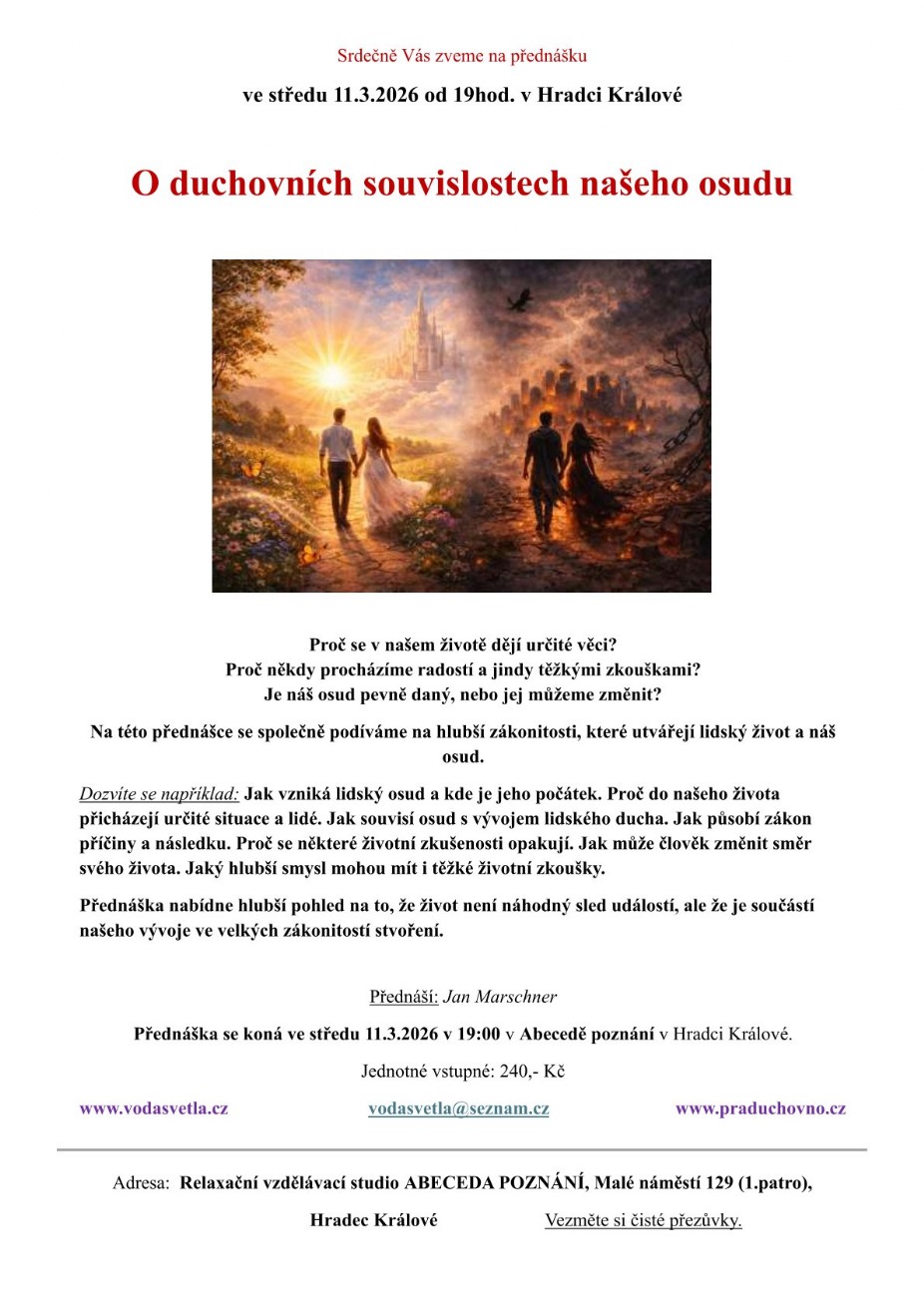 Srdečně Vás zveme na přednášku

ve středu 11.3.2026 od 19hod. v Hradci Králové

O duchovních souvislostech našeho osudu

Proč se v našem životě dějí určité věci?
Proč někdy procházíme radostí a jindy těžkými zkouškami?
Je náš osud pevně daný, nebo jej můžeme změnit?

Na této přednášce se společně podíváme na hlubší zákonitosti, které utvářejí lidský život a náš osud.

Dozvíte se například: Jak vzniká lidský osud a kde je jeho počátek. Proč do našeho života přicházejí určité situace a lidé. Jak souvisí osud s vývojem lidského ducha. Jak působí zákon příčiny a následku. Proč se některé životní zkušenosti opakují. Jak může člověk změnit směr svého života. Jaký hlubší smysl mohou mít i těžké životní zkoušky.

Přednáška nabídne hlubší pohled na to, že život není náhodný sled událostí, ale že je součástí našeho vývoje ve velkých zákonitostí stvoření.

Přednáší: Jan Marschner

Přednáška se koná ve středu 11.3.2026 v 19:00 v Abecedě poznání v Hradci Králové.

Jednotné vstupné: 240,- Kč

www.vodasvetla.cz vodasvetla@seznam.cz www.praduchovno.cz

Adresa: Relaxační vzdělávací studio ABECEDA POZNÁNÍ, Malé náměstí 129 (1.patro),

Hradec Králové Vezměte si čisté přezůvky.